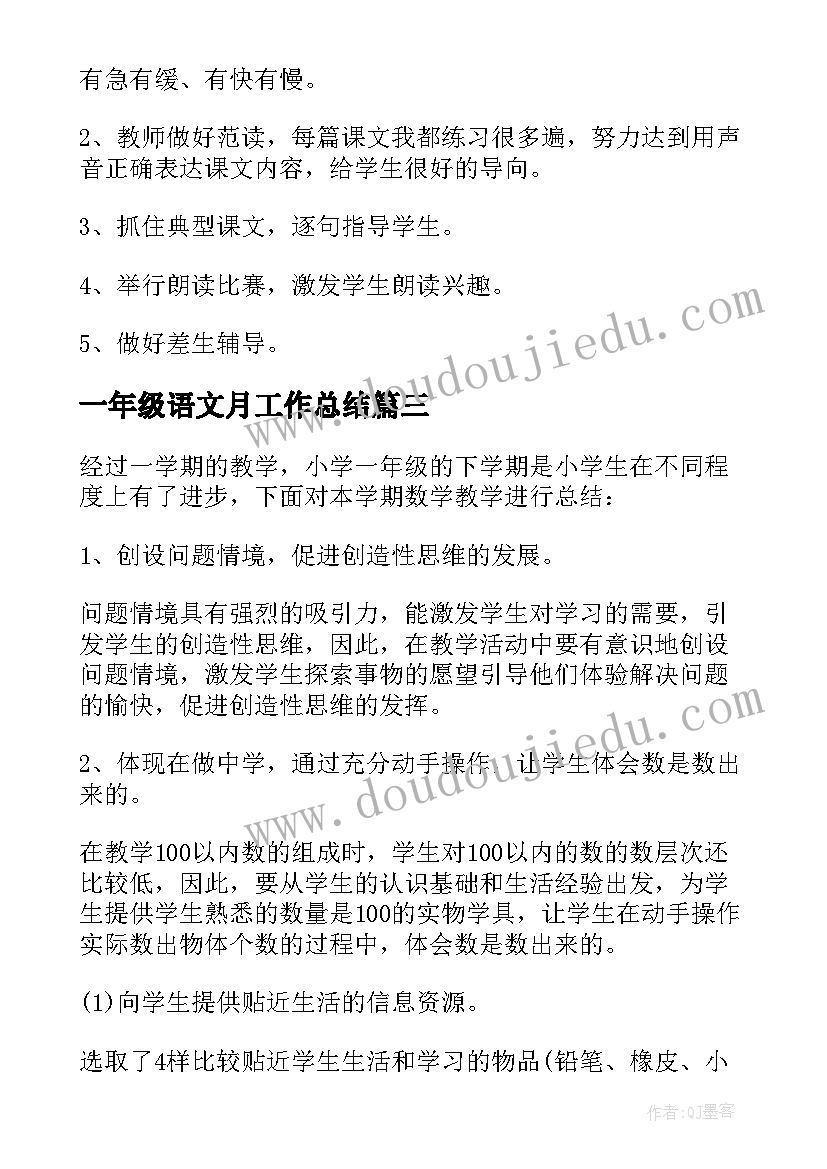 有急有缓、有快有慢。

2、教师做好范读，每篇课文我都练习很多遍，努力达到用声音正确表达课文内容，给学生很好的导向。

3、抓住典型课文，逐句指导学生。

4、举行朗读比赛，激发学生朗读兴趣。

5、做好差生辅导。

一年级语文月工作总结篇三

经过一学期的教学，小学一年级的下学期是小学生在不同程度上有了进步，下面对本学期数学教学进行总结：

1、创设问题情境，促进创造性思维的发展。

问题情境具有强烈的吸引力，能激发学生对学习的需要，引发学生的创造性思维，因此，在教学活动中要有意识地创设问题情境，激发学生探索事物的愿望引导他们体验解决问题的愉快，促进创造性思维的发挥。

2、体现在做中学，通过充分动手操作，让学生体会数是数出来的。

在教学100以内数的组成时，学生对100以内的数的数层次还比较低，因此，要从学生的认识基础和生活经验出发，为学生提供学生熟悉的数量是100的实物学具，让学生在动手操作实际数出物体个数的过程中，体会数是数出来的。

(1)向学生提供贴近生活的信息资源。

选取了4样比较贴近学生生活和学习的物品(铅笔、橡皮、小

www.doudoujiedu.com

www.doudoujiedu.com

作者:QJ墨客